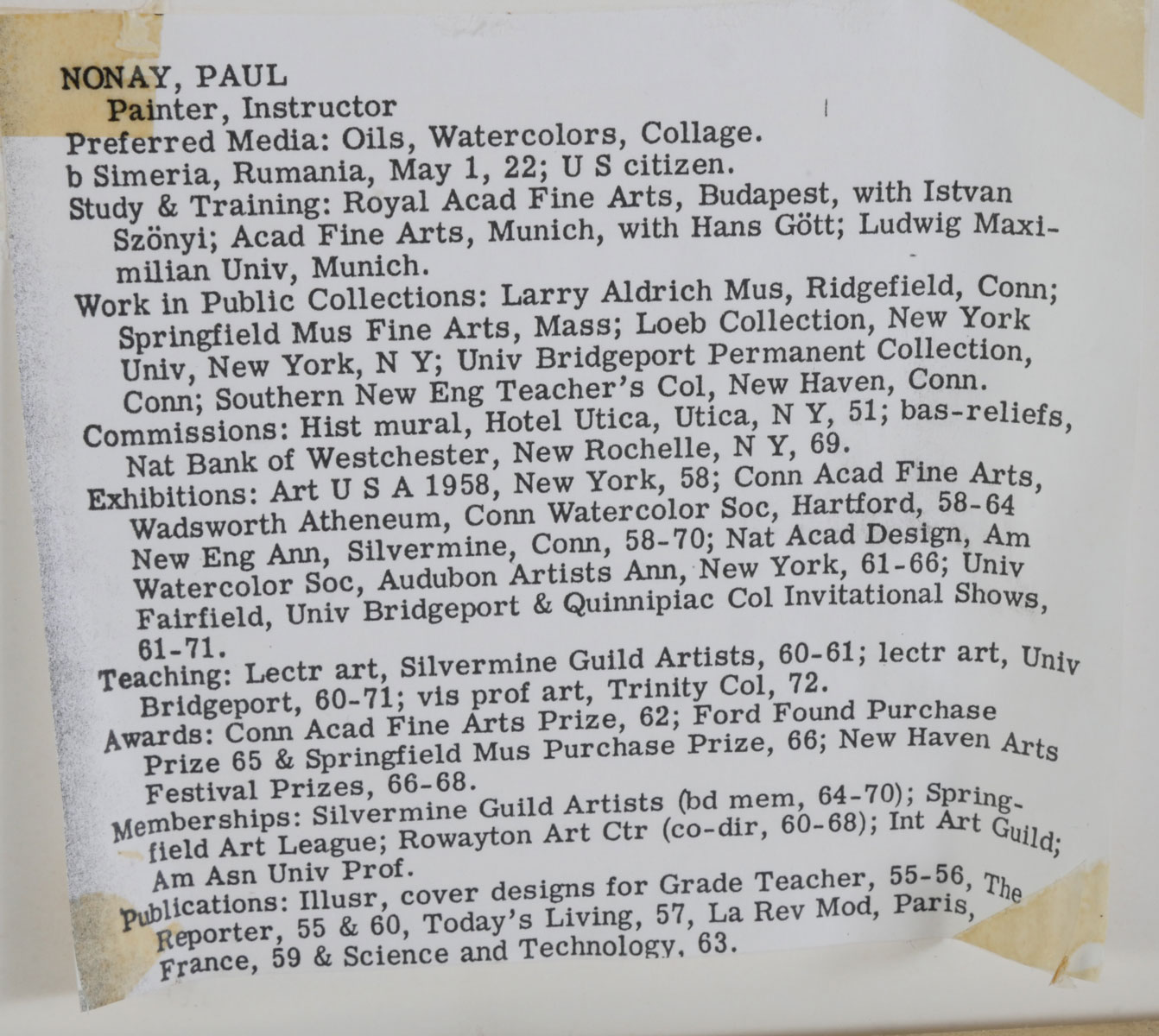 NONAY, PAUL
Painter, Instructor
Preferred Media: Oils, Watercolors, Collage.
b Simeria, Rumania, May 1, 22; U S citizen.
Study & Training: Royal Acad Fine Arts, Budapest, with Istvan Szönyi; Acad Fine Arts, Munich, with Hans Gött; Ludwig Maximilian Univ, Munich.
Work in Public Collections: Larry Aldrich Mus, Ridgefield, Conn; Springfield Mus Fine Arts, Mass; Loeb Collection, New York Univ, New York, N Y; Univ Bridgeport Permanent Collection, Conn; Southern New Eng Teacher's Col, New Haven, Conn.
Commissions: Hist mural, Hotel Utica, Utica, N Y, 51; bas-reliefs, Nat Bank of Westchester, New Rochelle, N Y, 69.
Exhibitions: Art U S A 1958, New York, 58; Conn Acad Fine Arts, Wadsworth Atheneum, Conn Watercolor Soc, Hartford, 58-64 New Eng Ann, Silvermine, Conn, 58-70; Nat Acad Design, Am Watercolor Soc, Audubon Artists Ann, New York, 61-66; Univ Fairfield, Univ Bridgeport & Quinnipiac Col Invitational Shows, 61-71.
Teaching: Lectr art, Silvermine Guild Artists, 60-61; lectr art, Univ Bridgeport, 60-71; vis prof art, Trinity Col, 72.
Awards: Conn Acad Fine Arts Prize, 62; Ford Found Purchase Prize 65 & Springfield Mus Purchase Prize, 66; New Haven Arts Festival Prizes, 66-68.
Memberships: Silvermine Guild Artists (bd mem, 64-70); Springfield Art League; Rowayton Art Ctr (co-dir, 60-68); Int Art Guild; Am Asn Univ Prof.
Publications: Illusr, cover designs for Grade Teacher, 55-56, The Reporter, 55 & 60, Today's Living, 57, La Rev Mod, Paris, France, 59 & Science and Technology, 63.